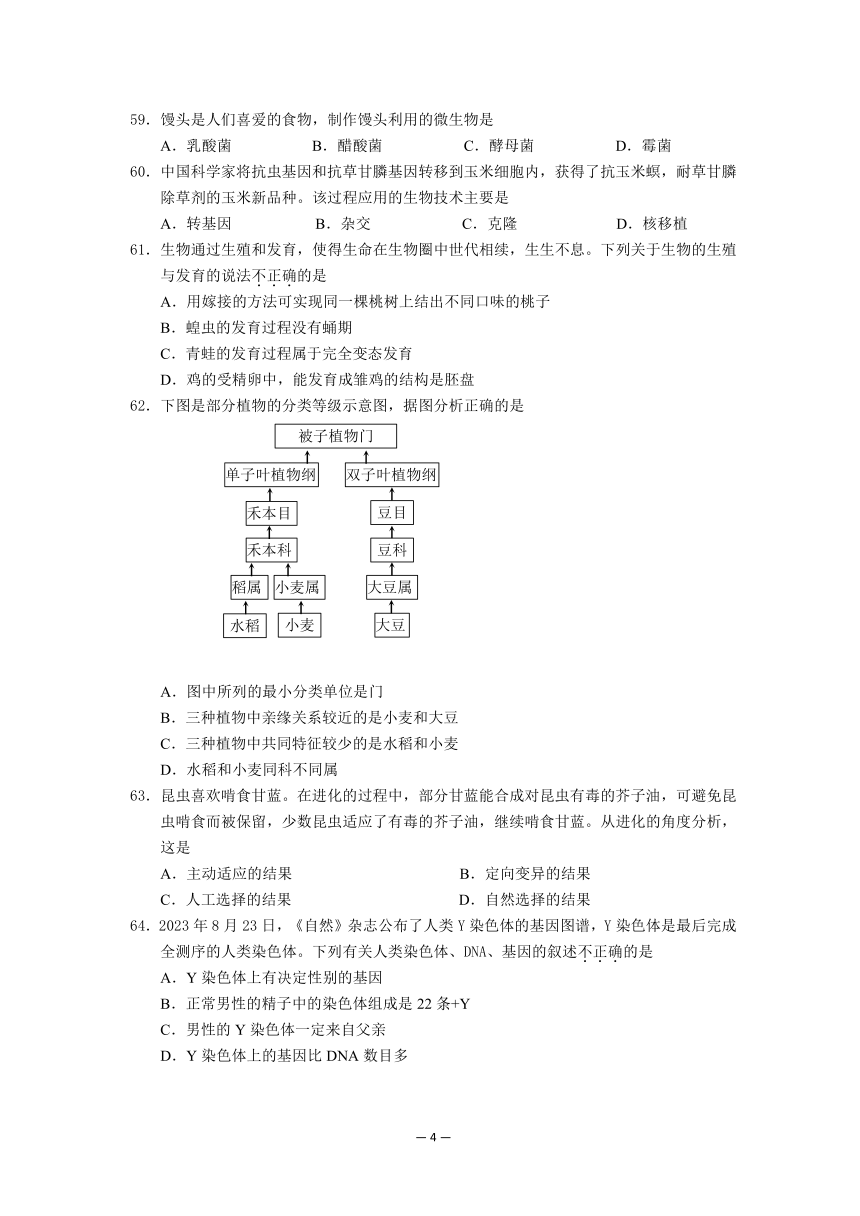 59．馒头是人们喜爱的食物，制作馒头利用的微生物是

A．乳酸菌　　B．醋酸菌　　C．酵母菌　　D．霉菌

60．中国科学家将抗虫基因和抗草甘膦基因转移到玉米细胞内，获得了抗玉米螟，耐草甘膦除草剂的玉米新品种。该过程应用的生物技术主要是

A．转基因　　B．杂交　　C．克隆　　D．核移植

61．生物通过生殖和发育，使得生命在生物圈中世代相续，生生不息。下列关于生物的生殖与发育的说法不正确的是

A．用嫁接的方法可实现同一棵桃树上结出不同口味的桃子

B．蝗虫的发育过程没有蛹期

C．青蛙的发育过程属于完全变态发育

D．鸡的受精卵中，能发育成雏鸡的结构是胚盘

62．下图是部分植物的分类等级示意图，据图分析正确的是

被子植物门

单子叶植物纲　双子叶植物纲

禾本目　豆目

禾本科　豆科

稻属　小麦属　大豆属

水稻　小麦　大豆

A．图中所列的最小分类单位是门

B．三种植物中亲缘关系较近的是小麦和大豆

C．三种植物中共同特征较少的是水稻和小麦

D．水稻和小麦同科不同属

63．昆虫喜欢啃食甘蓝。在进化的过程中，部分甘蓝能合成对昆虫有毒的芥子油，可避免昆虫啃食而被保留，少数昆虫适应了有毒的芥子油，继续啃食甘蓝。从进化的角度分析，这是

A．主动适应的结果　　B．定向变异的结果

C．人工选择的结果　　D．自然选择的结果

64．2023 年 8 月 23 日，《自然》杂志公布了人类 Y 染色体的基因图谱，Y 染色体是最后完成全测序的人类染色体。下列有关人类染色体、DNA、基因的叙述不正确的是

A．Y 染色体上有决定性别的基因

B．正常男性的精子中的染色体组成是 22 条+Y

C．男性的 Y 染色体一定来自父亲

D．Y 染色体上的基因比 DNA 数目多

— 4 —